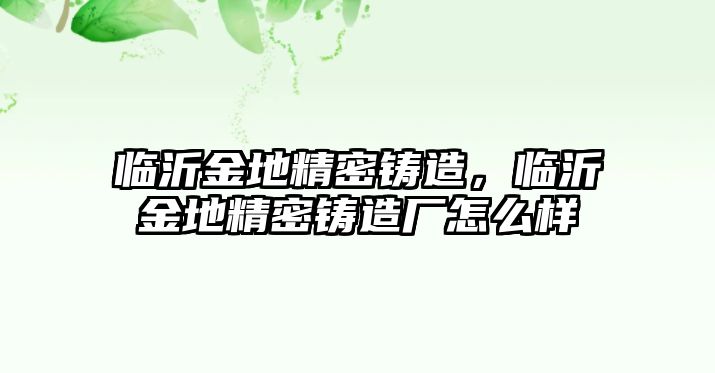 临沂金地精密铸造，临沂金地精密铸造厂怎么样